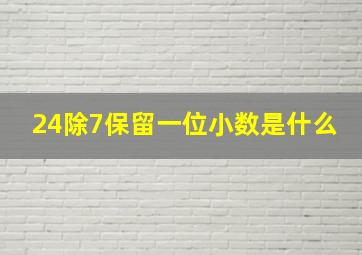 24除7保留一位小数是什么